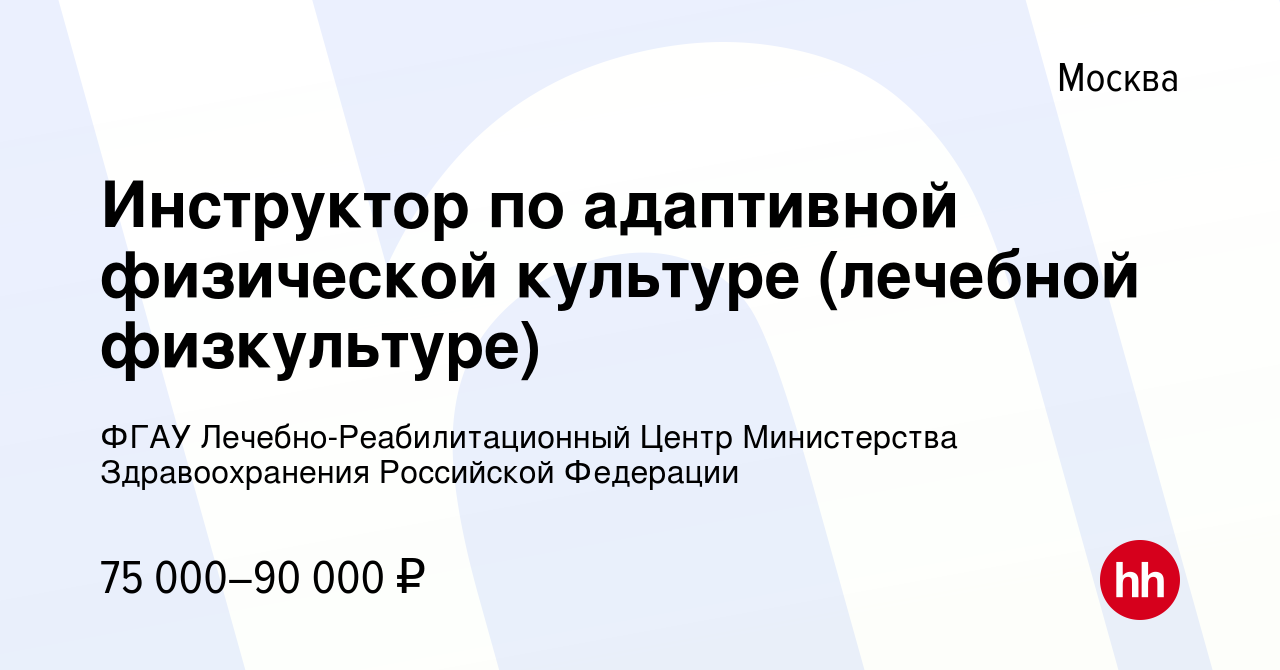 Москва

Инструктор по адаптивной физической культуре (лечебной физкультуре)

ФГАУ Лечебно-Реабилитационный Центр Министерства Здравоохранения Российской Федерации

75 000–90 000 ₽

hh